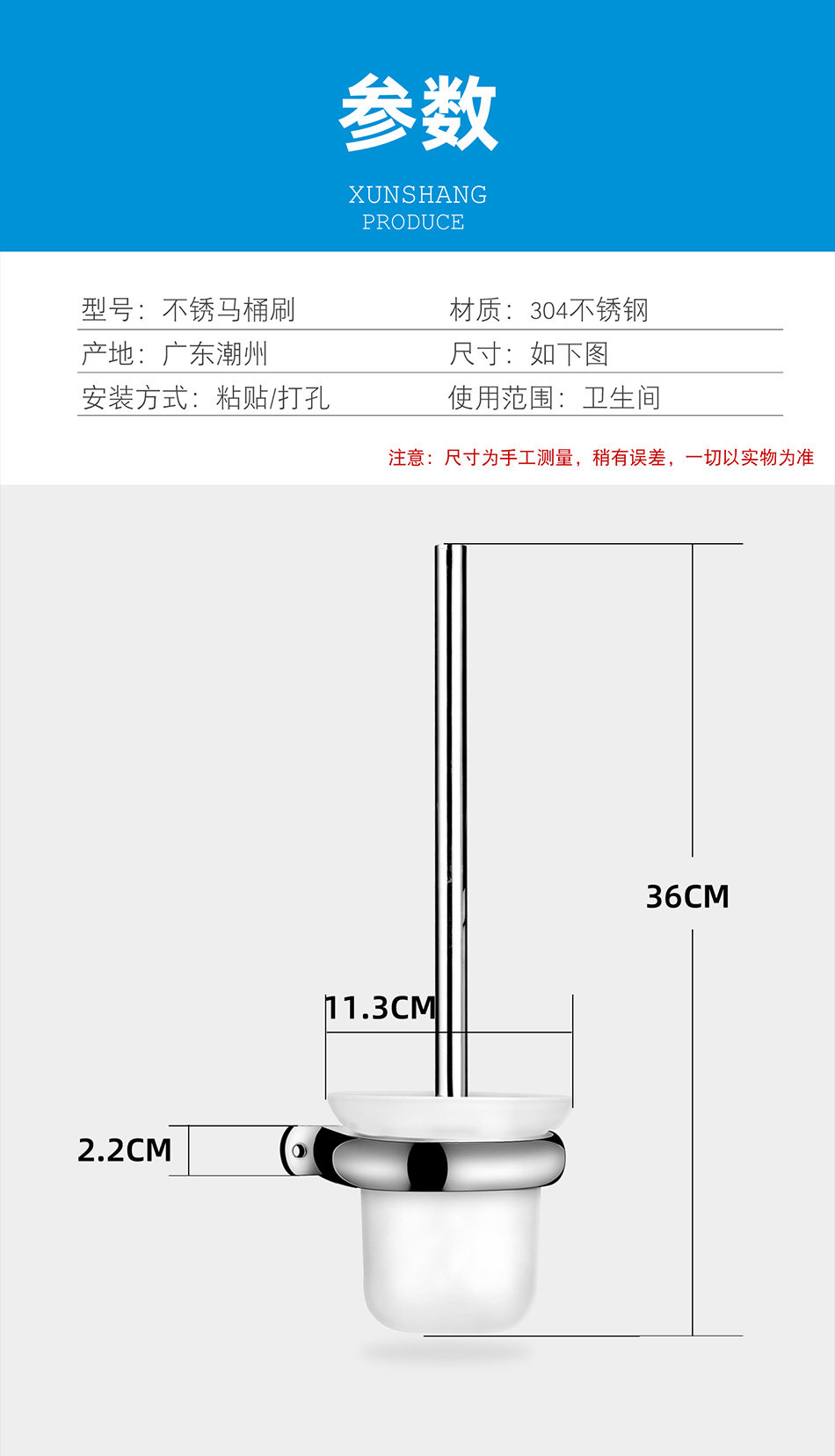 参数

XUNSHANG
PRODUCE

| 型号：不锈马桶刷 | 材质：304不锈钢 |
|---|---|
| 产地：广东潮州 | 尺寸：如下图 |
| 安装方式：粘贴/打孔 | 使用范围：卫生间 |

注意：尺寸为手工测量，稍有误差，一切以实物为准

36CM

11.3CM

2.2CM